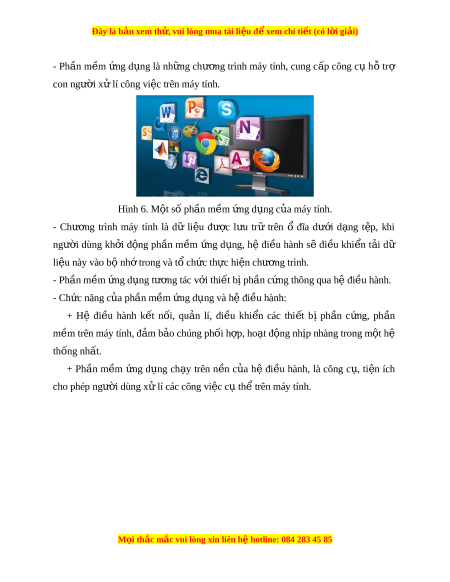 Đây là bản xem thử, vui lòng mua tài liệu để xem chi tiết (có lời giải)

- Phần mềm ứng dụng là những chương trình máy tính, cung cấp công cụ hỗ trợ con người xử lí công việc trên máy tính.

Hình 6. Một số phần mềm ứng dụng của máy tính.

- Chương trình máy tính là dữ liệu được lưu trữ trên ổ đĩa dưới dạng tệp, khi người dùng khởi động phần mềm ứng dụng, hệ điều hành sẽ điều khiển tải dữ liệu này vào bộ nhớ trong và tổ chức thực hiện chương trình.

- Phần mềm ứng dụng tương tác với thiết bị phần cứng thông qua hệ điều hành.

- Chức năng của phần mềm ứng dụng và hệ điều hành:

+ Hệ điều hành kết nối, quản lí, điều khiển các thiết bị phần cứng, phần mềm trên máy tính, đảm bảo chúng phối hợp, hoạt động nhịp nhàng trong một hệ thống nhất.

+ Phần mềm ứng dụng chạy trên nền của hệ điều hành, là công cụ, tiện ích cho phép người dùng xử lí các công việc cụ thể trên máy tính.

Mọi thắc mắc vui lòng xin liên hệ hotline: 084 283 45 85